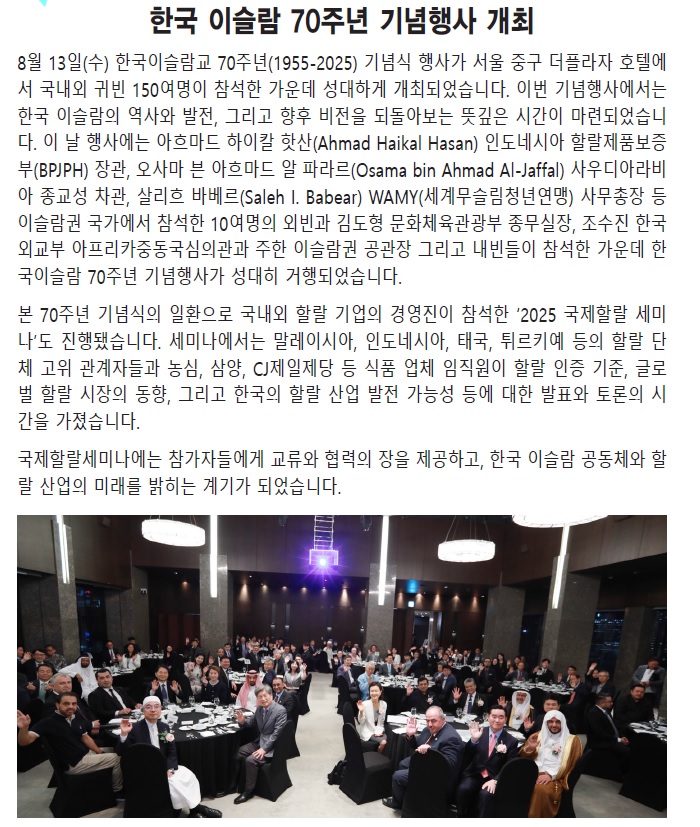 한국 이슬람 70주년 기념행사 개최

8월 13일(수) 한국이슬람교 70주년(1955-2025) 기념식 행사가 서울 중구 더플라자 호텔에서 국내외 귀빈 150여명이 참석한 가운데 성대하게 개최되었습니다. 이번 기념행사에서는 한국 이슬람의 역사와 발전, 그리고 향후 비전을 되돌아보는 뜻깊은 시간이 마련되었습니다. 이 날 행사에는 아흐마드 하이칼 핫산(Ahmad Haikal Hasan) 인도네시아 할랄제품보증부(BPJPH) 장관, 오사마 븐 아흐마드 알 파라르(Osama bin Ahmad Al-Jaffal) 사우디아라비아 종교성 차관, 살리흐 바베르(Saleh I. Babear) WAMY(세계무슬림청년연맹) 사무총장 등 이슬람권 국가에서 참석한 10여명의 외빈과 김도형 문화체육관광부 종무실장, 조수진 한국 외교부 아프리카중동국심의관과 주한 이슬람권 공관장 그리고 내빈들이 참석한 가운데 한국이슬람 70주년 기념행사가 성대히 거행되었습니다.

본 70주년 기념식의 일환으로 국내외 할랄 기업의 경영진이 참석한 '2025 국제할랄 세미나'도 진행됐습니다. 세미나에서는 말레이시아, 인도네시아, 태국, 튀르키예 등의 할랄 단체 고위 관계자들과 농심, 삼양, CJ제일제당 등 식품 업체 임직원이 할랄 인증 기준, 글로벌 할랄 시장의 동향, 그리고 한국의 할랄 산업 발전 가능성 등에 대한 발표와 토론의 시간을 가졌습니다.

국제할랄세미나에는 참가자들에게 교류와 협력의 장을 제공하고, 한국 이슬람 공동체와 할랄 산업의 미래를 밝히는 계기가 되었습니다.